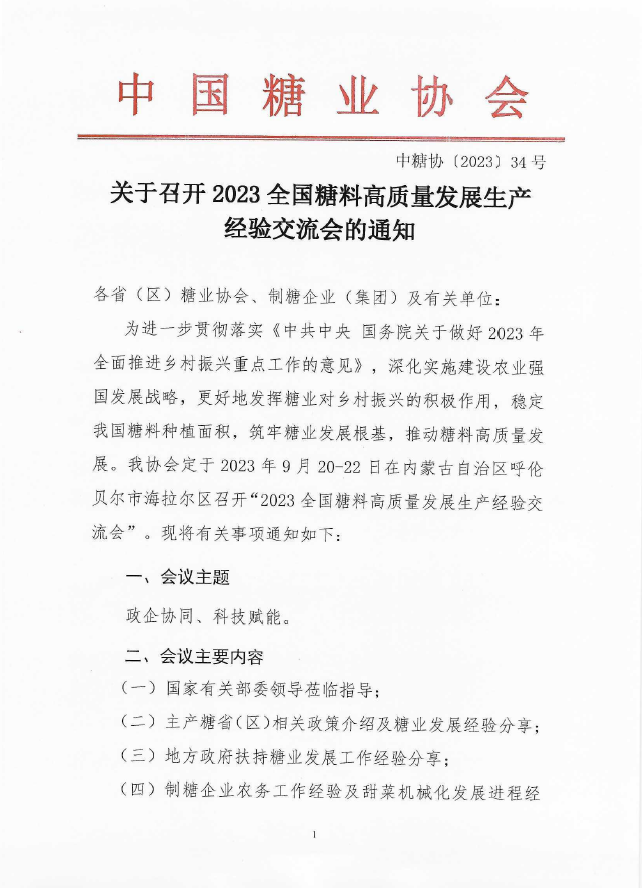 中国糖业协会

中糖协〔2023〕34号

关于召开2023全国糖料高质量发展生产经验交流会的通知

各省（区）糖业协会、制糖企业（集团）及有关单位：

为进一步贯彻落实《中共中央 国务院关于做好2023年全面推进乡村振兴重点工作的意见》，深化实施建设农业强国发展战略，更好地发挥糖业对乡村振兴的积极作用，稳定我国糖料种植面积，筑牢糖业发展根基，推动糖料高质量发展。我协会定于2023年9月20-22日在内蒙古自治区呼伦贝尔市海拉尔区召开“2023全国糖料高质量发展生产经验交流会”。现将有关事项通知如下：

一、会议主题

政企协同、科技赋能。

二、会议主要内容

（一）国家有关部委领导莅临指导；

（二）主产糖省（区）相关政策介绍及糖业发展经验分享；

（三）地方政府扶持糖业发展工作经验分享；

（四）制糖企业农务工作经验及甜菜机械化发展进程经

1